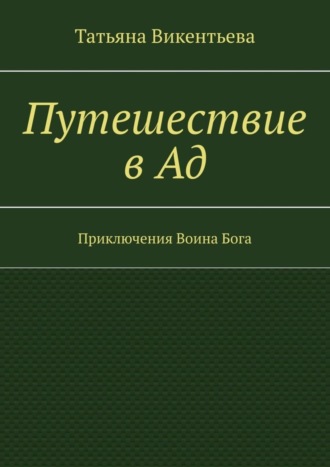 Татьяна Викентьева

Путешествие в Ад

Приключения Воина Бога